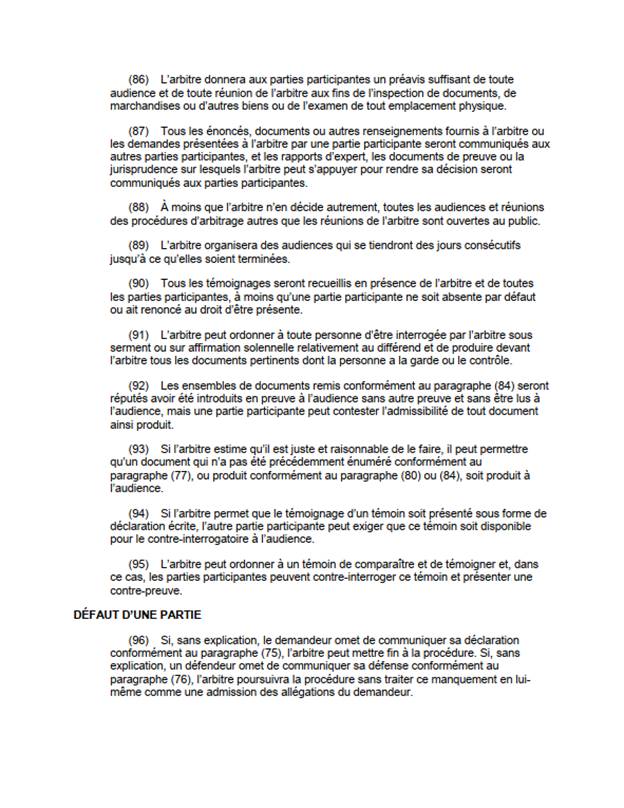 (86) L'arbitre donnera aux parties participantes un préavis suffisant de toute audience et de toute réunion de l'arbitre aux fins de l'inspection de documents, de marchandises ou d'autres biens ou de l'examen de tout emplacement physique.

(87) Tous les énoncés, documents ou autres renseignements fournis à l'arbitre ou les demandes présentées à l'arbitre par une partie participante seront communiqués aux autres parties participantes, et les rapports d'expert, les documents de preuve ou la jurisprudence sur lesquels l'arbitre peut s'appuyer pour rendre sa décision seront communiqués aux parties participantes.

(88) À moins que l'arbitre n'en décide autrement, toutes les audiences et réunions des procédures d'arbitrage autres que les réunions de l'arbitre sont ouvertes au public.

(89) L'arbitre organisera des audiences qui se tiendront des jours consécutifs jusqu'à ce qu'elles soient terminées.

(90) Tous les témoignages seront recueillis en présence de l'arbitre et de toutes les parties participantes, à moins qu'une partie participante ne soit absente par défaut ou ait renoncé au droit d'être présente.

(91) L'arbitre peut ordonner à toute personne d'être interrogée par l'arbitre sous serment ou sur affirmation solennelle relativement au différend et de produire devant l'arbitre tous les documents pertinents dont la personne a la garde ou le contrôle.

(92) Les ensembles de documents remis conformément au paragraphe (84) seront réputés avoir été introduits en preuve à l'audience sans autre preuve et sans être lus à l'audience, mais une partie participante peut contester l'admissibilité de tout document ainsi produit.

(93) Si l'arbitre estime qu'il est juste et raisonnable de le faire, il peut permettre qu'un document qui n'a pas été précédemment énuméré conformément au paragraphe (77), ou produit conformément au paragraphe (80) ou (84), soit produit à l'audience.

(94) Si l'arbitre permet que le témoignage d'un témoin soit présenté sous forme de déclaration écrite, l'autre partie participante peut exiger que ce témoin soit disponible pour le contre-interrogatoire à l'audience.

(95) L'arbitre peut ordonner à un témoin de comparaître et de témoigner et, dans ce cas, les parties participantes peuvent contre-interroger ce témoin et présenter une contre-preuve.

DÉFAUT D'UNE PARTIE

(96) Si, sans explication, le demandeur omet de communiquer sa déclaration conformément au paragraphe (75), l'arbitre peut mettre fin à la procédure. Si, sans explication, un défendeur omet de communiquer sa défense conformément au paragraphe (76), l'arbitre poursuivra la procédure sans traiter ce manquement en lui-même comme une admission des allégations du demandeur.